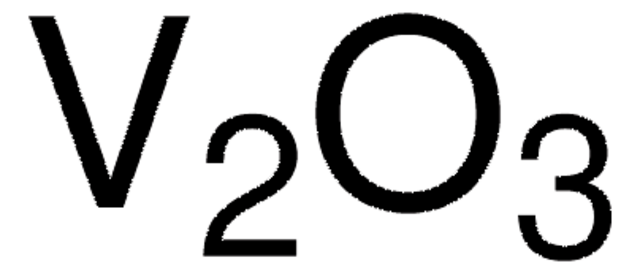 $V_2O_3$